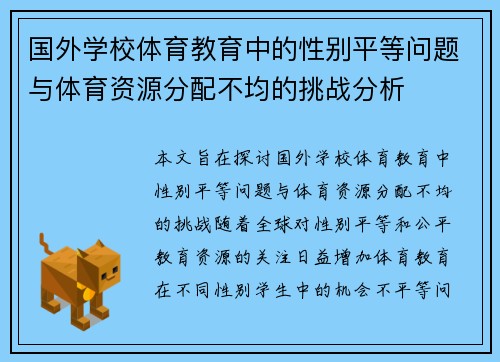 国外学校体育教育中的性别平等问题与体育资源分配不均的挑战分析

本文旨在探讨国外学校体育教育中性别平等问题与体育资源分配不均的挑战随着全球对性别平等和公平教育资源的关注日益增加体育教育在不同性别学生中的机会不平等问